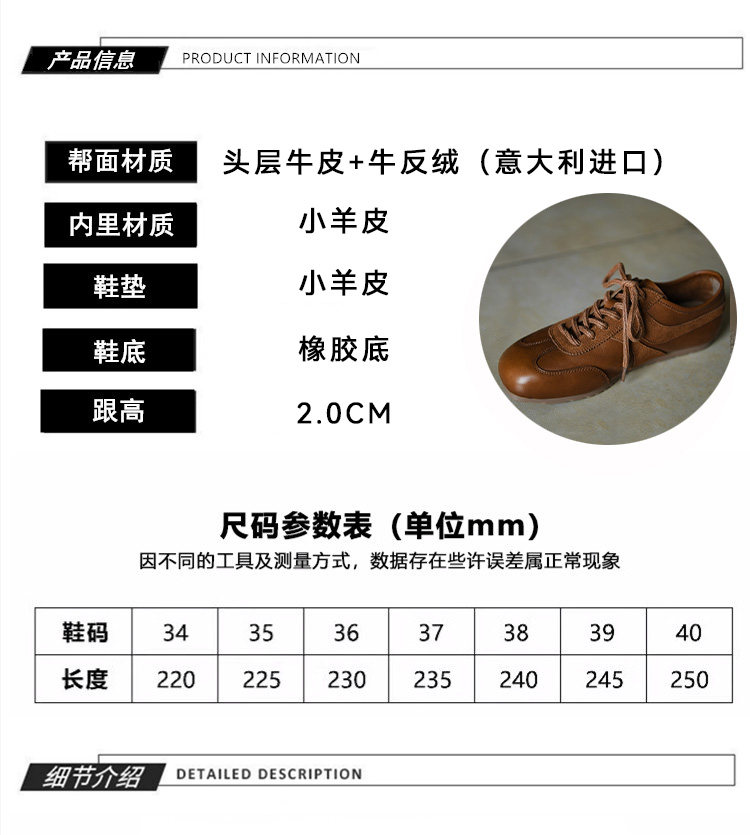 产品信息 PRODUCT INFORMATION

帮面材质 头层牛皮+牛反绒（意大利进口）

内里材质 小羊皮

鞋垫 小羊皮

鞋底 橡胶底

跟高 2.0CM

尺码参数表（单位mm）

因不同的工具及测量方式，数据存在些许误差属正常现象

| 鞋码 | 34 | 35 | 36 | 37 | 38 | 39 | 40 |
|---|---|---|---|---|---|---|---|
| 长度 | 220 | 225 | 230 | 235 | 240 | 245 | 250 |

细节介绍 DETAILED DESCRIPTION